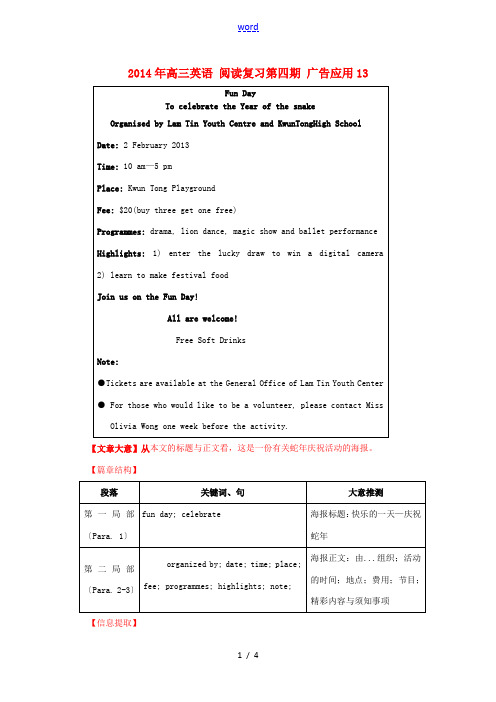 word

2014年高三英语 阅读复习第四期 广告应用13

Fun Day
To celebrate the Year of the snake
Organised by Lam Tin Youth Centre and KwunTongHigh School

Date: 2 February 2013

Time: 10 am—5 pm

Place: Kwun Tong Playground

Fee: $20(buy three get one free)

Programmes: drama, lion dance, magic show and ballet performance

Highlights: 1) enter the lucky draw to win a digital camera 2) learn to make festival food

Join us on the Fun Day!

All are welcome!

Free Soft Drinks

Note:

●Tickets are available at the General Office of Lam Tin Youth Center

● For those who would like to be a volunteer, please contact Miss Olivia Wong one week before the activity.

【文章大意】从本文的标题与正文看，这是一份有关蛇年庆祝活动的海报。

【篇章结构】

| 段落 | 关键词、句 | 大意推测 |
|---|---|---|
| 第一局部（Para. 1） | fun day; celebrate | 海报标题：快乐的一天—庆祝蛇年 |
| 第二局部（Para. 2-3） | organized by; date; time; place; fee; programmes; highlights; note; | 海报正文：由...组织；活动的时间；地点；费用；节目；精彩内容与须知事项 |

【信息提取】

1 / 4